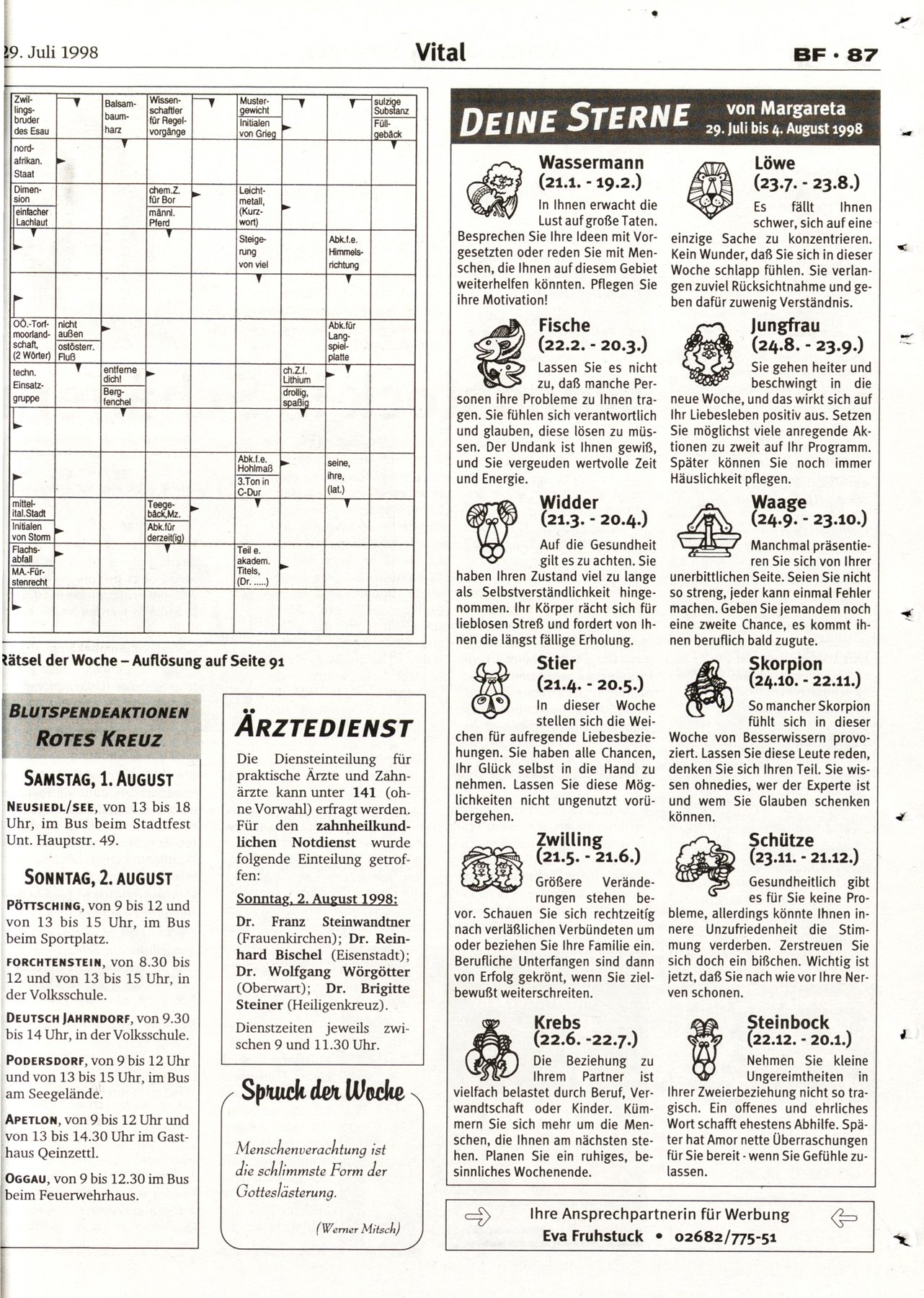 29. Juli 1998    Vital    BF · 87

Zwillingsbruder des Esau
Balsambaumharz
Wissenschaftler für Regelvorgänge
Mustergewicht
Initialen von Grieg
sulzige Substanz
Füllgebäck
nordafrikan. Staat
Dimension
einfacher Lachlaut
chem.Z. für Bor
männl. Pferd
Leichtmetall, (Kurzwort)
Steigerung von viel
Abk.f.e. Himmelsrichtung
OÖ.-Torfmoorlandschaft, (2 Wörter)
nicht außen
ostösterr. Fluß
Abk.für Langspielplatte
techn. Einsatzgruppe
entferne dich!
Bergfenchel
ch.Z.f. Lithium
drollig, spaßig
Abk.f.e. Hohlmaß
3.Ton in C-Dur
seine, ihre, (lat.)
mittelital.Stadt
Initialen von Storm
Teegebäck,Mz.
Abk.für derzeit(ig)
Flachsabfall
MA.-Fürstenrecht
Teil e. akadem. Titels, (Dr. .....)

Rätsel der Woche – Auflösung auf Seite 91

BLUTSPENDEAKTIONEN ROTES KREUZ

SAMSTAG, 1. AUGUST

NEUSIEDL/SEE, von 13 bis 18 Uhr, im Bus beim Stadtfest Unt. Hauptstr. 49.

SONNTAG, 2. AUGUST

PÖTTSCHING, von 9 bis 12 und von 13 bis 15 Uhr, im Bus beim Sportplatz.

FORCHTENSTEIN, von 8.30 bis 12 und von 13 bis 15 Uhr, in der Volksschule.

DEUTSCH JAHRNDORF, von 9.30 bis 14 Uhr, in der Volksschule.

PODERSDORF, von 9 bis 12 Uhr und von 13 bis 15 Uhr, im Bus am Seegelände.

APETLON, von 9 bis 12 Uhr und von 13 bis 14.30 Uhr im Gasthaus Qeinzettl.

OGGAU, von 9 bis 12.30 im Bus beim Feuerwehrhaus.

ÄRZTEDIENST

Die Diensteinteilung für praktische Ärzte und Zahnärzte kann unter 141 (ohne Vorwahl) erfragt werden. Für den zahnheilkundlichen Notdienst wurde folgende Einteilung getroffen:

Sonntag, 2. August 1998:
Dr. Franz Steinwandtner (Frauenkirchen); Dr. Reinhard Bischel (Eisenstadt); Dr. Wolfgang Wörgötter (Oberwart); Dr. Brigitte Steiner (Heiligenkreuz).

Dienstzeiten jeweils zwischen 9 und 11.30 Uhr.

Spruch der Woche

Menschenverachtung ist die schlimmste Form der Gotteslästerung.

(Werner Mitsch)

DEINE STERNE von Margareta
29. Juli bis 4. August 1998

Wassermann
(21.1. - 19.2.)
In Ihnen erwacht die Lust auf große Taten. Besprechen Sie Ihre Ideen mit Vorgesetzten oder reden Sie mit Menschen, die Ihnen auf diesem Gebiet weiterhelfen könnten. Pflegen Sie ihre Motivation!

Fische
(22.2. - 20.3.)
Lassen Sie es nicht zu, daß manche Personen ihre Probleme zu Ihnen tragen. Sie fühlen sich verantwortlich und glauben, diese lösen zu müssen. Der Undank ist Ihnen gewiß, und Sie vergeuden wertvolle Zeit und Energie.

Widder
(21.3. - 20.4.)
Auf die Gesundheit gilt es zu achten. Sie haben Ihren Zustand viel zu lange als Selbstverständlichkeit hingenommen. Ihr Körper rächt sich für lieblosen Streß und fordert von Ihnen die längst fällige Erholung.

Stier
(21.4. - 20.5.)
In dieser Woche stellen sich die Weichen für aufregende Liebesbeziehungen. Sie haben alle Chancen, Ihr Glück selbst in die Hand zu nehmen. Lassen Sie diese Möglichkeiten nicht ungenutzt vorübergehen.

Zwilling
(21.5. - 21.6.)
Größere Veränderungen stehen bevor. Schauen Sie sich rechtzeitig nach verläßlichen Verbündeten um oder beziehen Sie Ihre Familie ein. Berufliche Unterfangen sind dann von Erfolg gekrönt, wenn Sie zielbewußt weiterschreiten.

Krebs
(22.6. -22.7.)
Die Beziehung zu Ihrem Partner ist vielfach belastet durch Beruf, Verwandtschaft oder Kinder. Kümmern Sie sich mehr um die Menschen, die Ihnen am nächsten stehen. Planen Sie ein ruhiges, besinnliches Wochenende.

Löwe
(23.7. - 23.8.)
Es fällt Ihnen schwer, sich auf eine einzige Sache zu konzentrieren. Kein Wunder, daß Sie sich in dieser Woche schlapp fühlen. Sie verlangen zuviel Rücksichtnahme und geben dafür zuwenig Verständnis.

Jungfrau
(24.8. - 23.9.)
Sie gehen heiter und beschwingt in die neue Woche, und das wirkt sich auf Ihr Liebesleben positiv aus. Setzen Sie möglichst viele anregende Aktionen zu zweit auf Ihr Programm. Später können Sie noch immer Häuslichkeit pflegen.

Waage
(24.9. - 23.10.)
Manchmal präsentieren Sie sich von Ihrer unerbittlichen Seite. Seien Sie nicht so streng, jeder kann einmal Fehler machen. Geben Sie jemandem noch eine zweite Chance, es kommt ihnen beruflich bald zugute.

Skorpion
(24.10. - 22.11.)
So mancher Skorpion fühlt sich in dieser Woche von Besserwissern provoziert. Lassen Sie diese Leute reden, denken Sie sich Ihren Teil. Sie wissen ohnedies, wer der Experte ist und wem Sie Glauben schenken können.

Schütze
(23.11. - 21.12.)
Gesundheitlich gibt es für Sie keine Probleme, allerdings könnte Ihnen innere Unzufriedenheit die Stimmung verderben. Zerstreuen Sie sich doch ein bißchen. Wichtig ist jetzt, daß Sie nach wie vor Ihre Nerven schonen.

Steinbock
(22.12. - 20.1.)
Nehmen Sie kleine Ungereimtheiten in Ihrer Zweierbeziehung nicht so tragisch. Ein offenes und ehrliches Wort schafft ehestens Abhilfe. Später hat Amor nette Überraschungen für Sie bereit - wenn Sie Gefühle zulassen.

Ihre Ansprechpartnerin für Werbung
Eva Fruhstuck • 02682/775-51